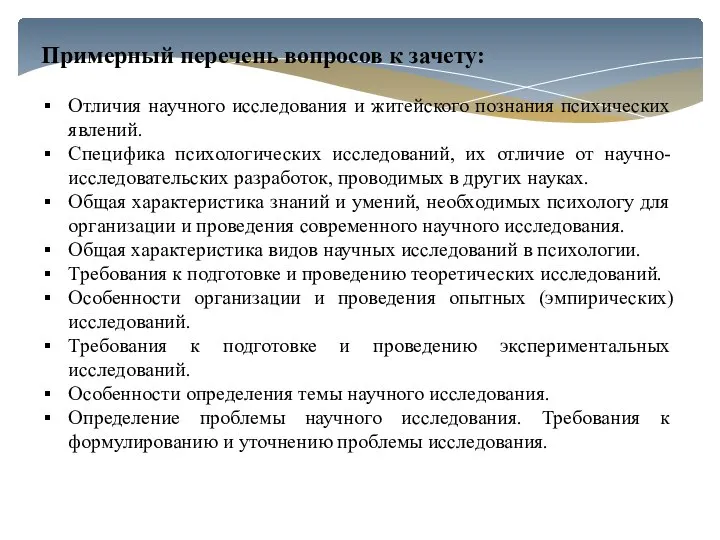 Примерный перечень вопросов к зачету:

▪ Отличия научного исследования и житейского познания психических явлений.
▪ Специфика психологических исследований, их отличие от научно-исследовательских разработок, проводимых в других науках.
▪ Общая характеристика знаний и умений, необходимых психологу для организации и проведения современного научного исследования.
▪ Общая характеристика видов научных исследований в психологии.
▪ Требования к подготовке и проведению теоретических исследований.
▪ Особенности организации и проведения опытных (эмпирических) исследований.
▪ Требования к подготовке и проведению экспериментальных исследований.
▪ Особенности определения темы научного исследования.
▪ Определение проблемы научного исследования. Требования к формулированию и уточнению проблемы исследования.